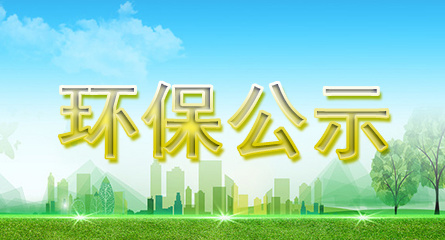 环保公示